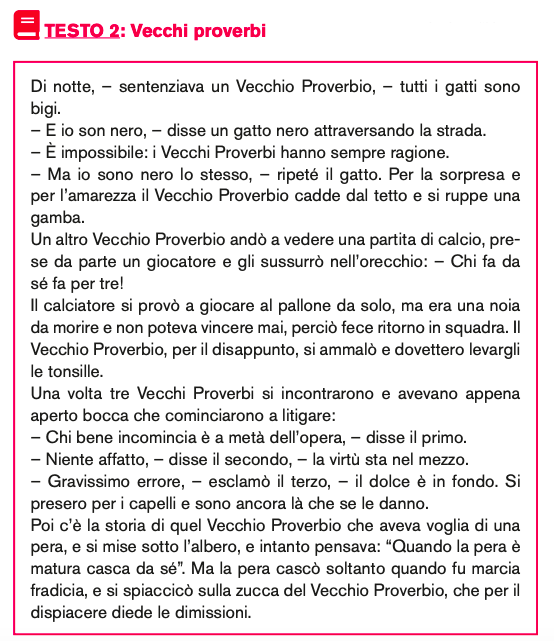 TESTO 2: Vecchi proverbi

Di notte, – sentenziava un Vecchio Proverbio, – tutti i gatti sono bigi.
– E io son nero, – disse un gatto nero attraversando la strada.
– È impossibile: i Vecchi Proverbi hanno sempre ragione.
– Ma io sono nero lo stesso, – ripeté il gatto. Per la sorpresa e per l'amarezza il Vecchio Proverbio cadde dal tetto e si ruppe una gamba.
Un altro Vecchio Proverbio andò a vedere una partita di calcio, prese da parte un giocatore e gli sussurrò nell'orecchio: – Chi fa da sé fa per tre!
Il calciatore si provò a giocare al pallone da solo, ma era una noia da morire e non poteva vincere mai, perciò fece ritorno in squadra. Il Vecchio Proverbio, per il disappunto, si ammalò e dovettero levargli le tonsille.
Una volta tre Vecchi Proverbi si incontrarono e avevano appena aperto bocca che cominciarono a litigare:
– Chi bene incomincia è a metà dell'opera, – disse il primo.
– Niente affatto, – disse il secondo, – la virtù sta nel mezzo.
– Gravissimo errore, – esclamò il terzo, – il dolce è in fondo. Si presero per i capelli e sono ancora là che se le danno.
Poi c'è la storia di quel Vecchio Proverbio che aveva voglia di una pera, e si mise sotto l'albero, e intanto pensava: "Quando la pera è matura casca da sé". Ma la pera cascò soltanto quando fu marcia fradicia, e si spiaccicò sulla zucca del Vecchio Proverbio, che per il dispiacere diede le dimissioni.